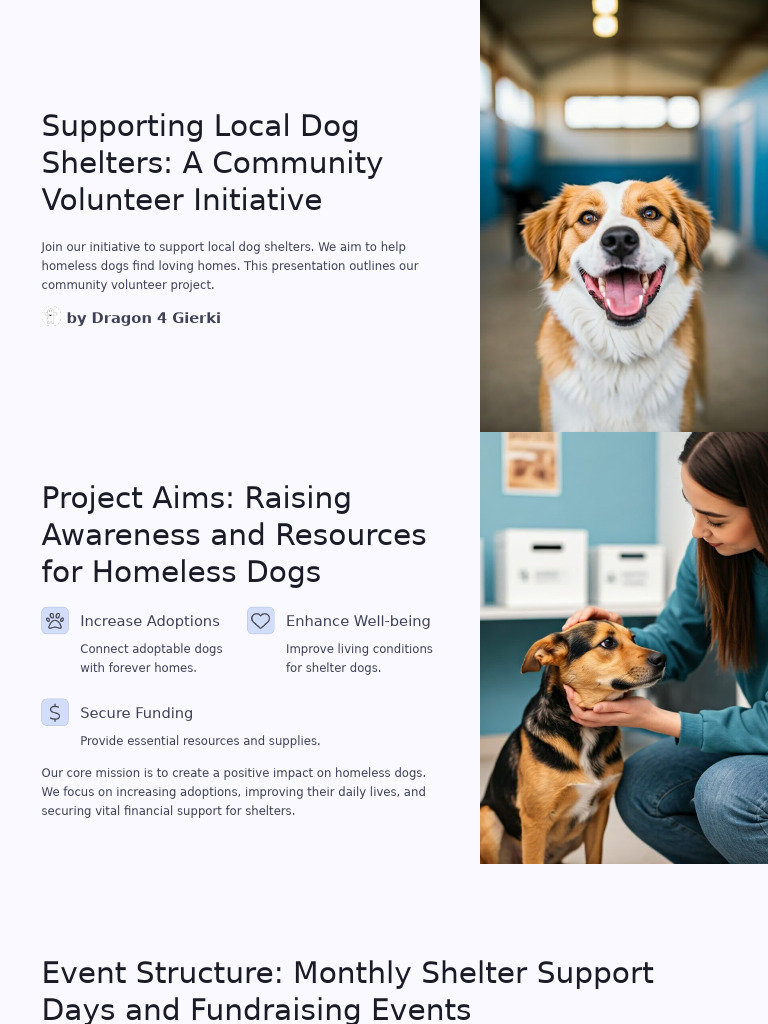 Supporting Local Dog Shelters: A Community Volunteer Initiative

Join our initiative to support local dog shelters. We aim to help homeless dogs find loving homes. This presentation outlines our community volunteer project.

by Dragon 4 Gierki

Project Aims: Raising Awareness and Resources for Homeless Dogs

Increase Adoptions

Connect adoptable dogs with forever homes.

Enhance Well-being

Improve living conditions for shelter dogs.

Secure Funding

Provide essential resources and supplies.

Our core mission is to create a positive impact on homeless dogs. We focus on increasing adoptions, improving their daily lives, and securing vital financial support for shelters.

Event Structure: Monthly Shelter Support Days and Fundraising Events